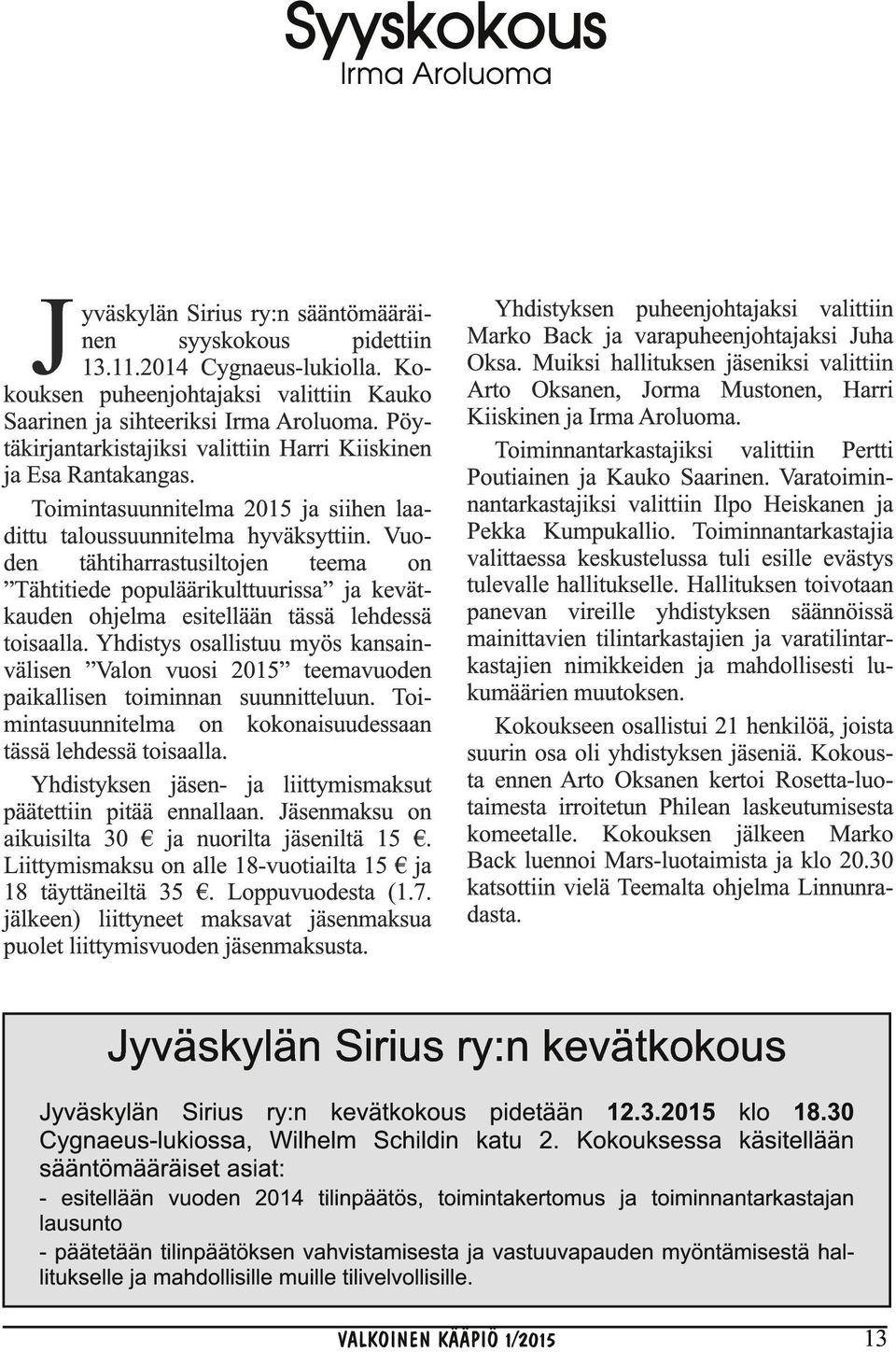 Syyskokous
Irma Aroluoma

Jyväskylän Sirius ry:n sääntömääräinen syyskokous pidettiin 13.11.2014 Cygnaeus-lukiolla. Kokouksen puheenjohtajaksi valittiin Kauko Saarinen ja sihteeriksi Irma Aroluoma. Pöytäkirjantarkistajiksi valittiin Harri Kiiskinen ja Esa Rantakangas.

Toimintasuunnitelma 2015 ja siihen laadittu taloussuunnitelma hyväksyttiin. Vuoden tähtiharrastusiltojen teema on ”Tähtitiede populäärikulttuurissa” ja kevätkauden ohjelma esitellään tässä lehdessä toisaalla. Yhdistys osallistuu myös kansainvälisen ”Valon vuosi 2015” teemavuoden paikallisen toiminnan suunnitteluun. Toimintasuunnitelma on kokonaisuudessaan tässä lehdessä toisaalla.

Yhdistyksen jäsen- ja liittymismaksut päätettiin pitää ennallaan. Jäsenmaksu on aikuisilta 30 € ja nuorilta jäseniltä 15 €. Liittymismaksu on alle 18-vuotiailta 15 € ja 18 täyttäneiltä 35 €. Loppuvuodesta (1.7. jälkeen) liittyneet maksavat jäsenmaksua puolet liittymisvuoden jäsenmaksusta.

Yhdistyksen puheenjohtajaksi valittiin Marko Back ja varapuheenjohtajaksi Juha Oksa. Muiksi hallituksen jäseniksi valittiin Arto Oksanen, Jorma Mustonen, Harri Kiiskinen ja Irma Aroluoma.

Toiminnantarkastajiksi valittiin Pertti Poutiainen ja Kauko Saarinen. Varatoiminnantarkastajiksi valittiin Ilpo Heiskanen ja Pekka Kumpukallio. Toiminnantarkastajia valittaessa keskustelussa tuli esille evästys tulevalle hallitukselle. Hallituksen toivotaan panevan vireille yhdistyksen säännöissä mainittavien tilintarkastajien ja varatilintarkastajien nimikkeiden ja mahdollisesti lukumäärien muutoksen.

Kokoukseen osallistui 21 henkilöä, joista suurin osa oli yhdistyksen jäseniä. Kokousta ennen Arto Oksanen kertoi Rosetta-luotaimesta irroitetun Philean laskeutumisesta komeetalle. Kokouksen jälkeen Marko Back luennoi Mars-luotaimista ja klo 20.30 katsottiin vielä Teemalta ohjelma Linnunradasta.

Jyväskylän Sirius ry:n kevätkokous

Jyväskylän Sirius ry:n kevätkokous pidetään 12.3.2015 klo 18.30 Cygnaeus-lukiossa, Wilhelm Schildin katu 2. Kokouksessa käsitellään sääntömääräiset asiat:
- esitellään vuoden 2014 tilinpäätös, toimintakertomus ja toiminnantarkastajan lausunto
- päätetään tilinpäätöksen vahvistamisesta ja vastuuvapauden myöntämisestä hallitukselle ja mahdollisille muille tilivelvollisille.

VALKOINEN KÄÄPIÖ 1/2015 13